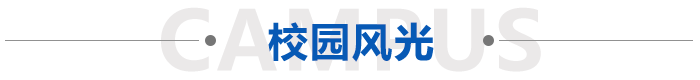 CAMPUS
校园风光